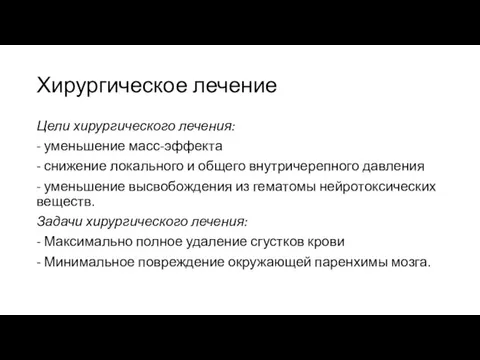 Хирургическое лечение

Цели хирургического лечения:

- уменьшение масс-эффекта

- снижение локального и общего внутричерепного давления

- уменьшение высвобождения из гематомы нейротоксических веществ.

Задачи хирургического лечения:

- Максимально полное удаление сгустков крови

- Минимальное повреждение окружающей паренхимы мозга.